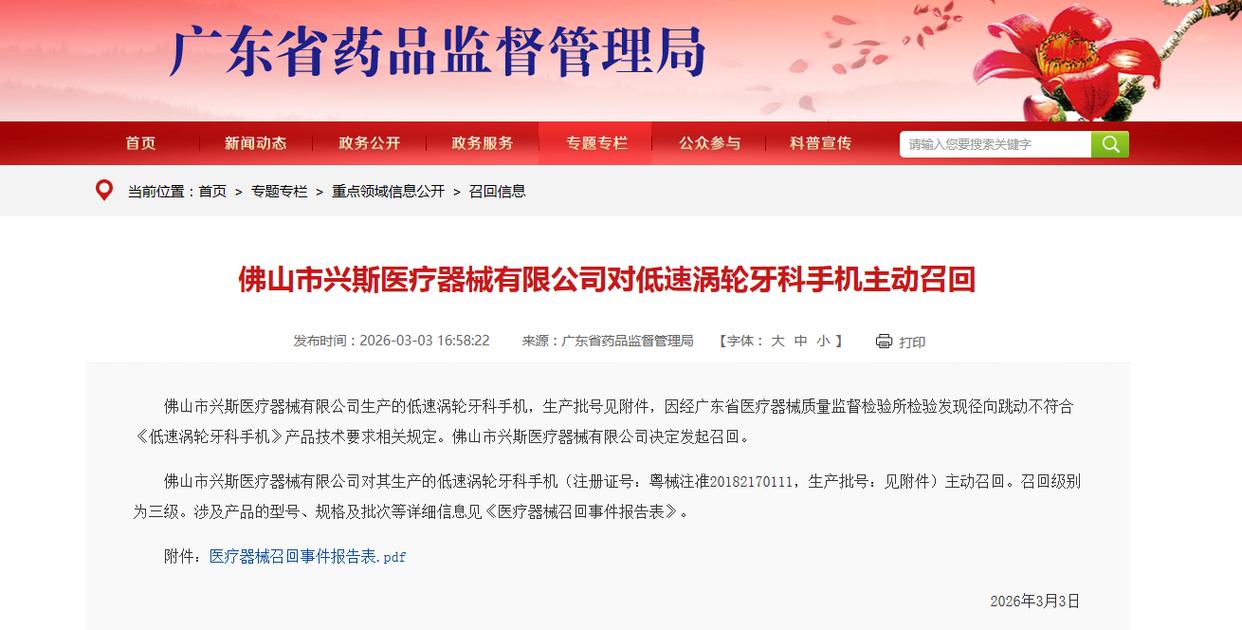 广东省药品监督管理局

首页 新闻动态 政务公开 政务服务 专题专栏 公众参与 科普宣传 请输入您要搜索关键字

当前位置：首页 > 专题专栏 > 重点领域信息公开 > 召回信息

佛山市兴斯医疗器械有限公司对低速涡轮牙科手机主动召回

发布时间：2026-03-03 16:58:22 来源：广东省药品监督管理局 【字体： 大 中 小 】 打印

佛山市兴斯医疗器械有限公司生产的低速涡轮牙科手机，生产批号见附件，因经广东省医疗器械质量监督检验所检验发现径向跳动不符合《低速涡轮牙科手机》产品技术要求相关规定。佛山市兴斯医疗器械有限公司决定发起召回。

佛山市兴斯医疗器械有限公司对其生产的低速涡轮牙科手机（注册证号：粤械注准20182170111，生产批号：见附件）主动召回。召回级别为三级。涉及产品的型号、规格及批次等详细信息见《医疗器械召回事件报告表》。

附件：医疗器械召回事件报告表.pdf

2026年3月3日